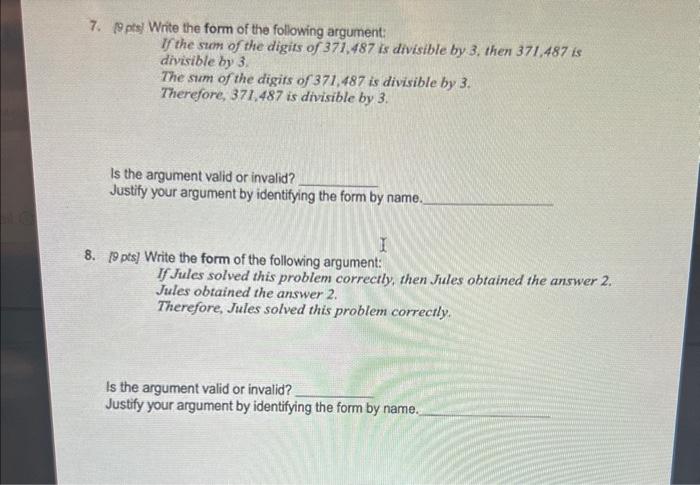 7. [9 pts] Write the form of the following argument:

If the sum of the digits of 371,487 is divisible by 3, then 371,487 is divisible by 3.
The sum of the digits of 371,487 is divisible by 3.
Therefore, 371,487 is divisible by 3.

Is the argument valid or invalid? ____
Justify your argument by identifying the form by name. ____

8. [9 pts] Write the form of the following argument:

If Jules solved this problem correctly, then Jules obtained the answer 2.
Jules obtained the answer 2.
Therefore, Jules solved this problem correctly.

Is the argument valid or invalid? ____
Justify your argument by identifying the form by name. ____